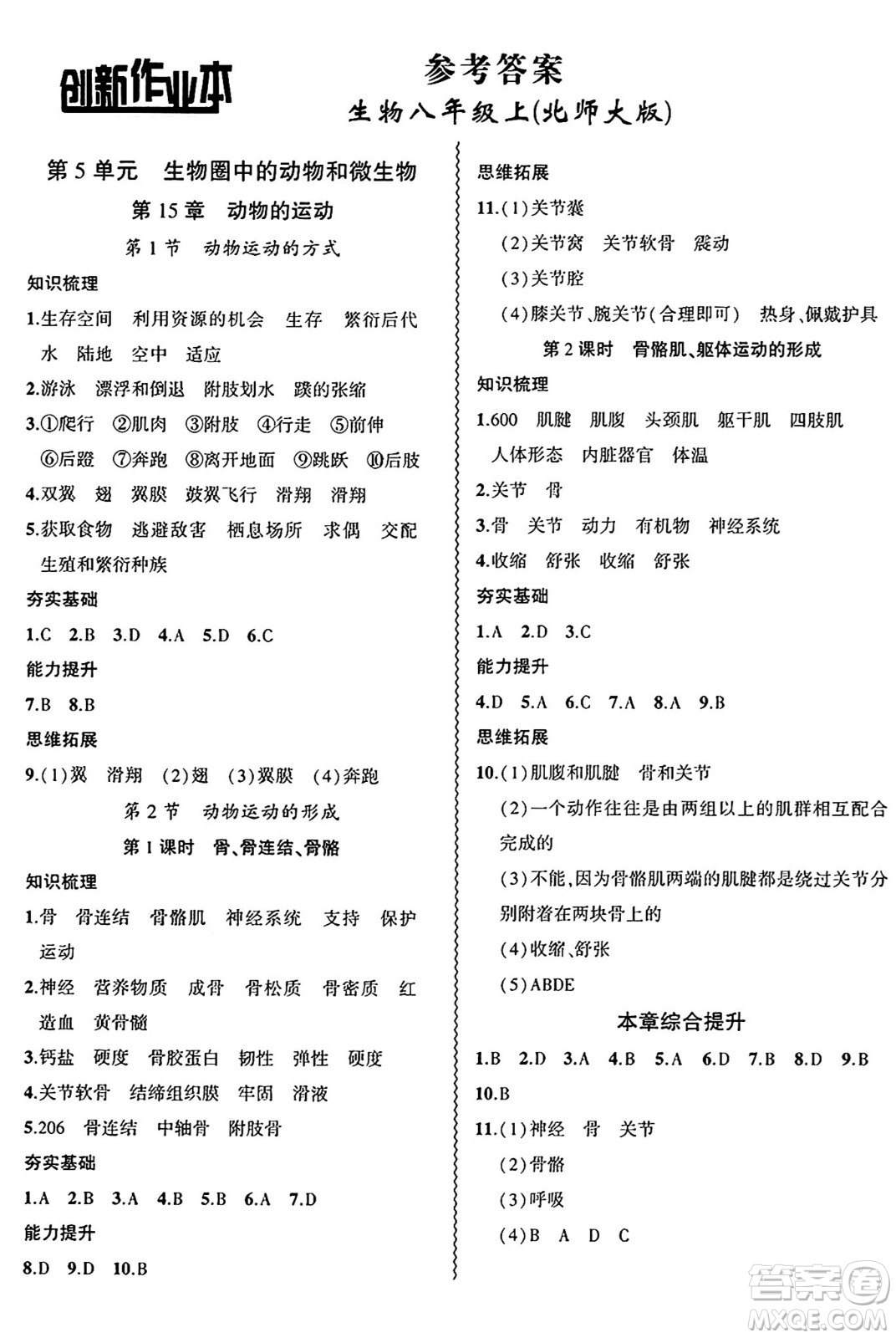 创新作业本

参考答案
生物八年级上(北师大版)

第5单元 生物圈中的动物和微生物
第15章 动物的运动
第1节 动物运动的方式

知识梳理
1.生存空间 利用资源的机会 生存 繁衍后代 水 陆地 空中 适应
2.游泳 漂浮和倒退 附肢划水 蹼的张缩
3.①爬行 ②肌肉 ③附肢 ④行走 ⑤前伸 ⑥后蹬 ⑦奔跑 ⑧离开地面 ⑨跳跃 ⑩后肢
4.双翼 翅 翼膜 鼓翼飞行 滑翔 滑翔
5.获取食物 逃避敌害 栖息场所 求偶 交配 生殖和繁衍种族
夯实基础
1.C 2.B 3.D 4.A 5.D 6.C
能力提升
7.B 8.B
思维拓展
9.(1)翼 滑翔 (2)翅 (3)翼膜 (4)奔跑

第2节 动物运动的形成
第1课时 骨、骨连结、骨骼
知识梳理
1.骨 骨连结 骨骼肌 神经系统 支持 保护 运动
2.神经 营养物质 成骨 骨松质 骨密质 红 造血 黄骨髓
3.钙盐 硬度 骨胶蛋白 韧性 弹性 硬度
4.关节软骨 结缔组织膜 牢固 滑液
5.206 骨连结 中轴骨 附肢骨
夯实基础
1.A 2.B 3.A 4.B 5.B 6.A 7.D
能力提升
8.D 9.D 10.B

思维拓展
11.(1)关节囊
(2)关节窝 关节软骨 震动
(3)关节腔
(4)膝关节、腕关节(合理即可) 热身、佩戴护具
第2课时 骨骼肌、躯体运动的形成
知识梳理
1.600 肌腱 肌腹 头颈肌 躯干肌 四肢肌 人体形态 内脏器官 体温
2.关节 骨
3.骨 关节 动力 有机物 神经系统
4.收缩 舒张 收缩 舒张
夯实基础
1.A 2.D 3.C
能力提升
4.D 5.A 6.C 7.A 8.A 9.B
思维拓展
10.(1)肌腹和肌腱 骨和关节
(2)一个动作往往是由两组以上的肌群相互配合完成的
(3)不能,因为骨骼肌两端的肌腱都是绕过关节分别附着在两块骨上的
(4)收缩、舒张
(5)ABDE
本章综合提升
1.B 2.D 3.A 4.B 5.A 6.D 7.B 8.D 9.B 10.B
11.(1)神经 骨 关节
(2)骨骼
(3)呼吸
(4)B A D C

答案圈
MXQE.COM